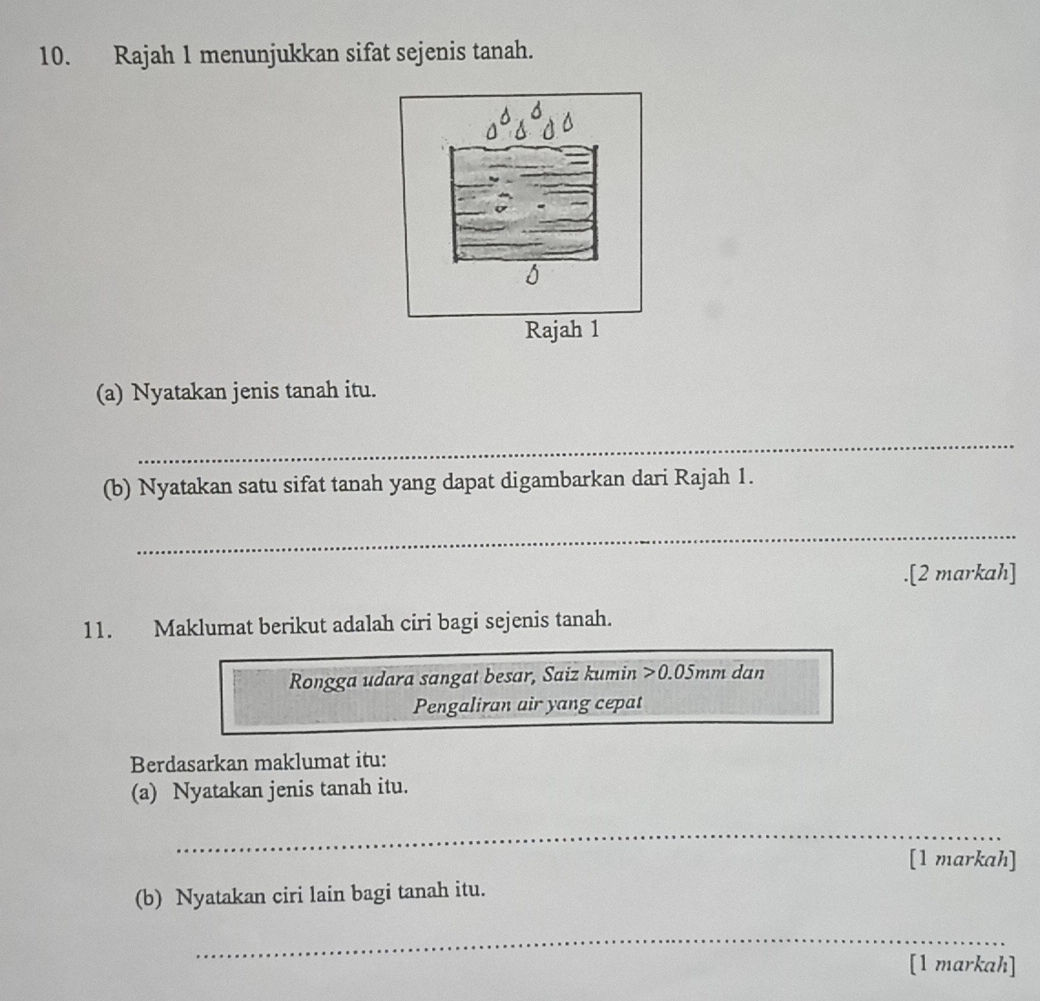 10. Rajah 1 menunjukkan sifat sejenis tanah.

Rajah 1

(a) Nyatakan jenis tanah itu.

(b) Nyatakan satu sifat tanah yang dapat digambarkan dari Rajah 1.

.[2 markah]

11. Maklumat berikut adalah ciri bagi sejenis tanah.

Rongga udara sangat besar, Saiz kumin $>0.05mm$ dan Pengaliran air yang cepat

Berdasarkan maklumat itu:
(a) Nyatakan jenis tanah itu.

[1 markah]

(b) Nyatakan ciri lain bagi tanah itu.

[1 markah]